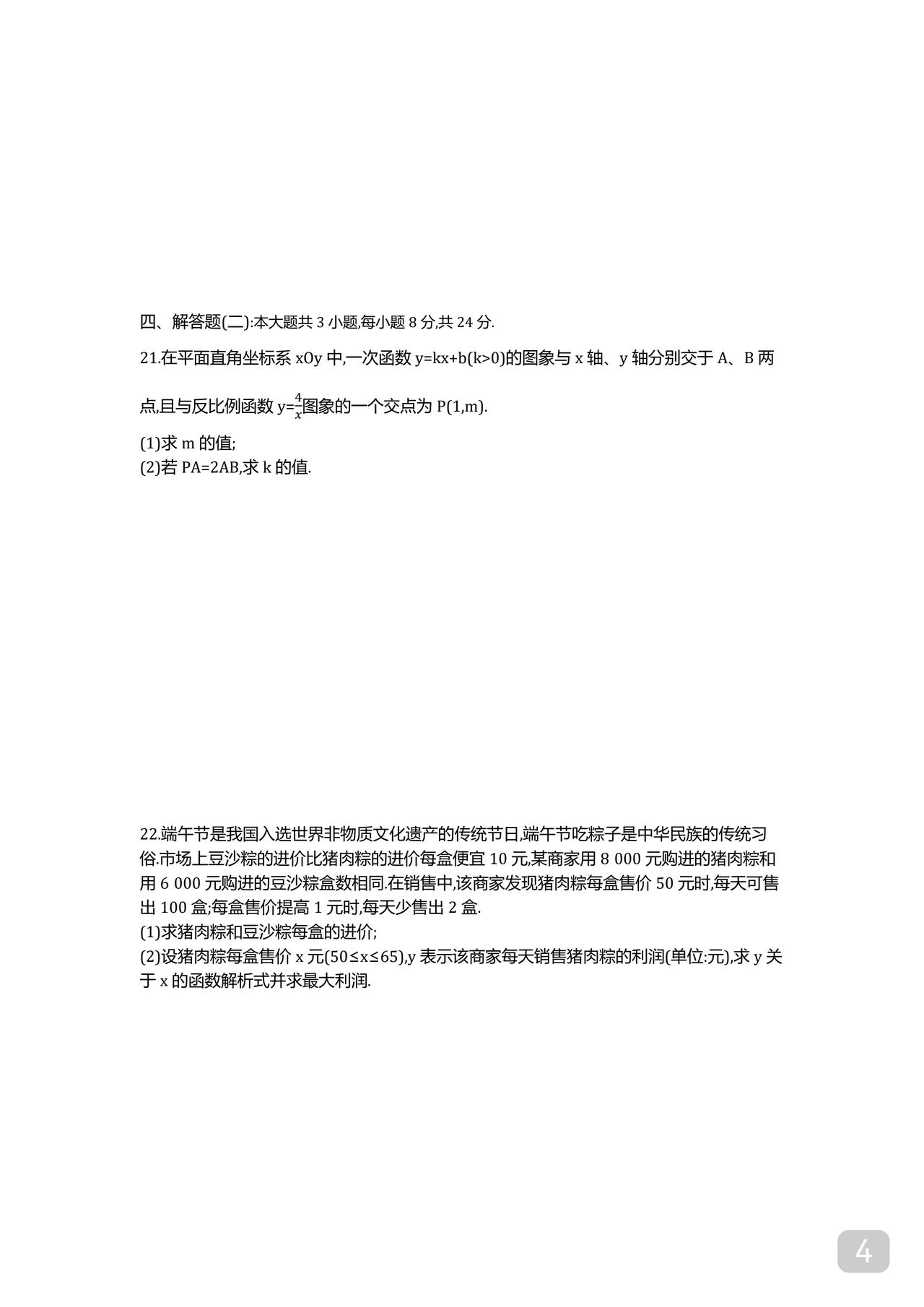 四、解答题(二):本大题共 3 小题,每小题 8 分,共 24 分.

21.在平面直角坐标系 xOy 中,一次函数 y=kx+b(k>0)的图象与 x 轴、y 轴分别交于 A、B 两点,且与反比例函数 $y=\frac{4}{x}$图象的一个交点为 P(1,m).

(1)求 m 的值;
(2)若 PA=2AB,求 k 的值.

22.端午节是我国入选世界非物质文化遗产的传统节日,端午节吃粽子是中华民族的传统习俗.市场上豆沙粽的进价比猪肉粽的进价每盒便宜 10 元,某商家用 8 000 元购进的猪肉粽和用 6 000 元购进的豆沙粽盒数相同.在销售中,该商家发现猪肉粽每盒售价 50 元时,每天可售出 100 盒;每盒售价提高 1 元时,每天少售出 2 盒.
(1)求猪肉粽和豆沙粽每盒的进价;
(2)设猪肉粽每盒售价 x 元(50≤x≤65),y 表示该商家每天销售猪肉粽的利润(单位:元),求 y 关于 x 的函数解析式并求最大利润.

4